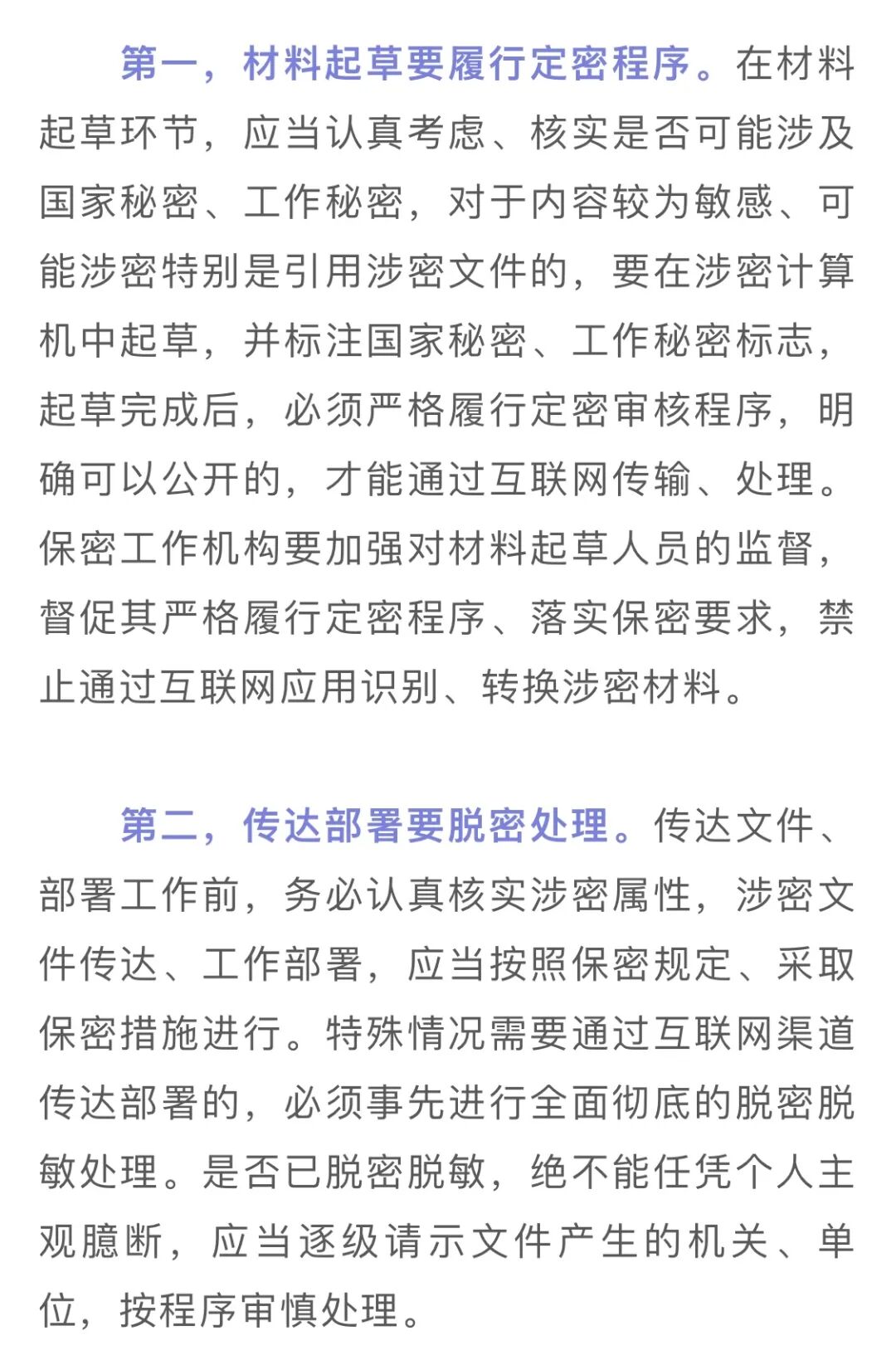 第一，材料起草要履行定密程序。在材料起草环节，应当认真考虑、核实是否可能涉及国家秘密、工作秘密，对于内容较为敏感、可能涉密特别是引用涉密文件的，要在涉密计算机中起草，并标注国家秘密、工作秘密标志，起草完成后，必须严格履行定密审核程序，明确可以公开的，才能通过互联网传输、处理。保密工作机构要加强对材料起草人员的监督，督促其严格履行定密程序、落实保密要求，禁止通过互联网应用识别、转换涉密材料。

第二，传达部署要脱密处理。传达文件、部署工作前，务必认真核实涉密属性，涉密文件传达、工作部署，应当按照保密规定、采取保密措施进行。特殊情况需要通过互联网渠道传达部署的，必须事先进行全面彻底的脱密脱敏处理。是否已脱密脱敏，绝不能任凭个人主观臆断，应当逐级请示文件产生的机关、单位，按程序审慎处理。